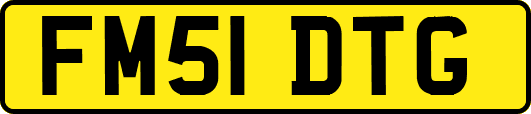 FM51 DTG